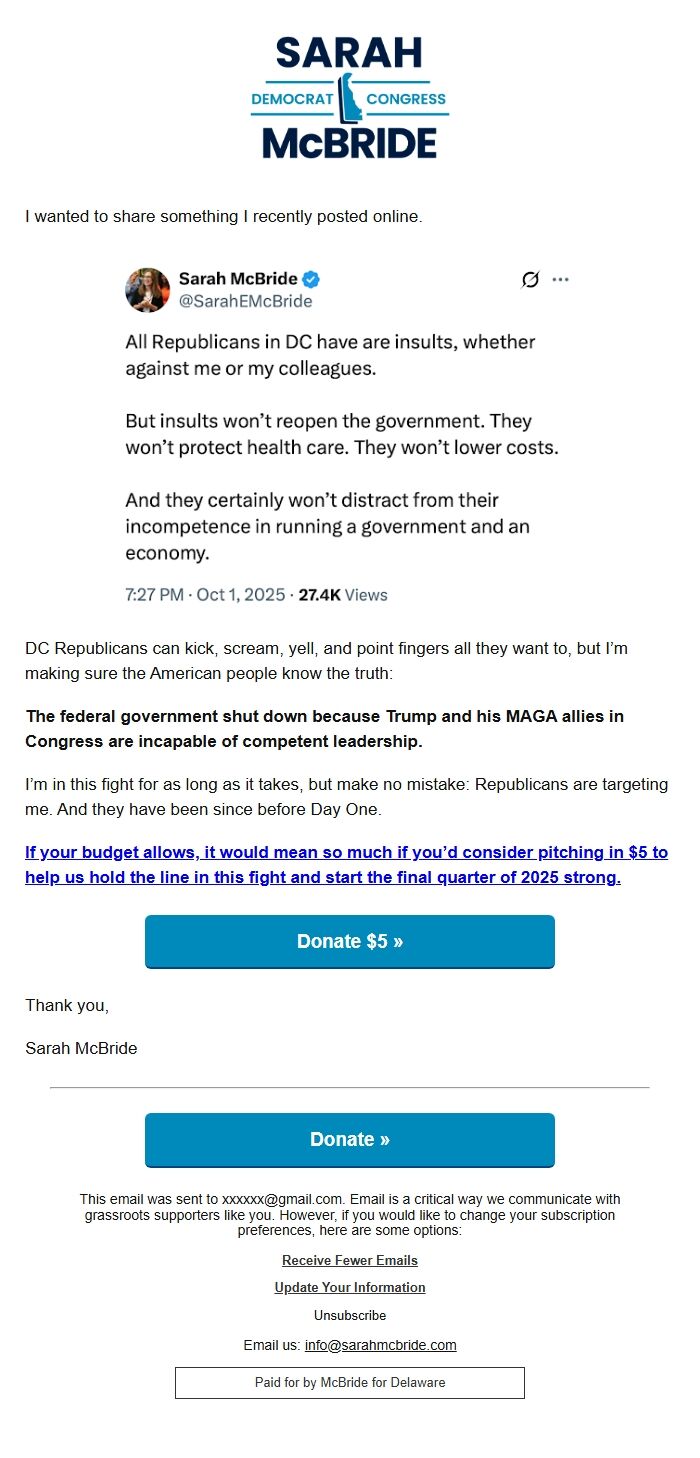 SARAH
DEMOCRAT CONGRESS
McBRIDE

I wanted to share something I recently posted online.

Sarah McBride
@SarahEMcBride

All Republicans in DC have are insults, whether against me or my colleagues.

But insults won't reopen the government. They won't protect health care. They won't lower costs.

And they certainly won't distract from their incompetence in running a government and an economy.

7:27 PM · Oct 1, 2025 · 27.4K Views

DC Republicans can kick, scream, yell, and point fingers all they want to, but I'm making sure the American people know the truth:

The federal government shut down because Trump and his MAGA allies in Congress are incapable of competent leadership.

I'm in this fight for as long as it takes, but make no mistake: Republicans are targeting me. And they have been since before Day One.

If your budget allows, it would mean so much if you'd consider pitching in $5 to help us hold the line in this fight and start the final quarter of 2025 strong.

Donate $5 »

Thank you,

Sarah McBride

Donate »

This email was sent to xxxxxx@gmail.com. Email is a critical way we communicate with grassroots supporters like you. However, if you would like to change your subscription preferences, here are some options:

Receive Fewer Emails

Update Your Information

Unsubscribe

Email us: info@sarahmcbride.com

Paid for by McBride for Delaware